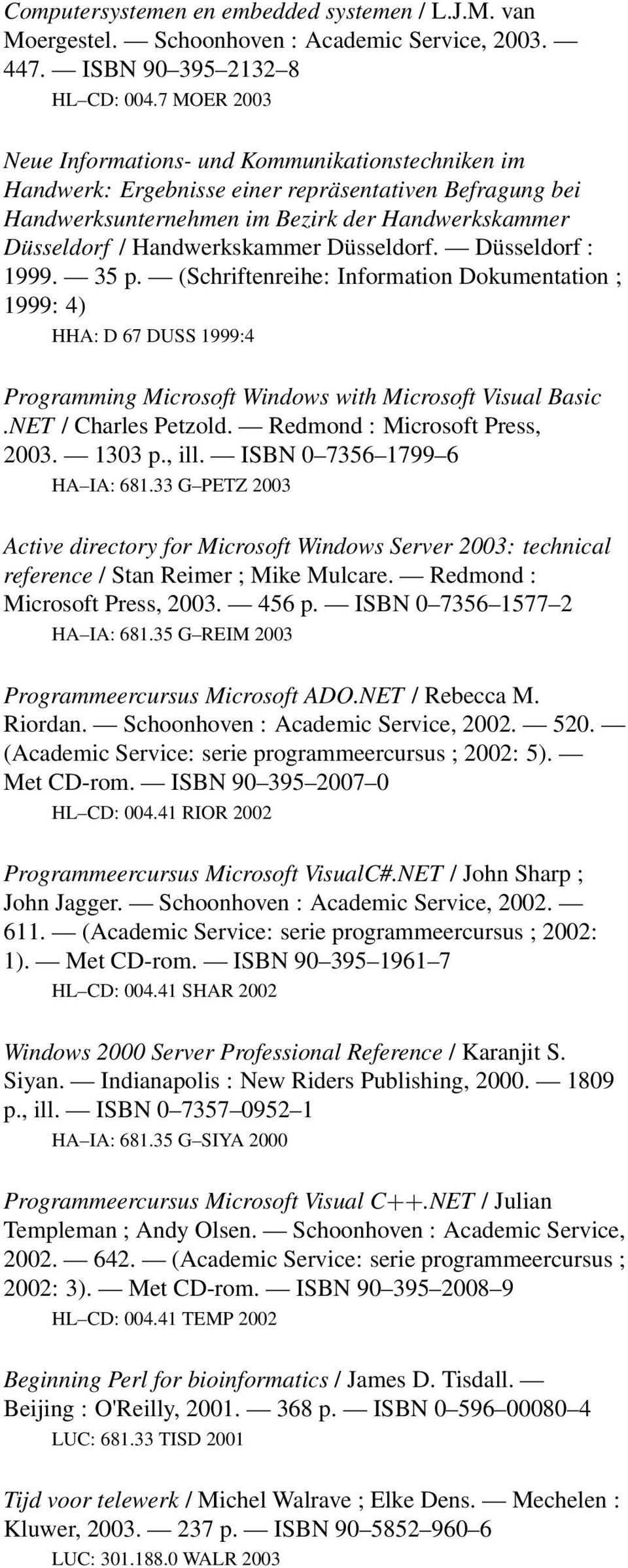 Computersystemen en embedded systemen / L.J.M. van Moergestel. — Schoonhoven : Academic Service, 2003. — 447. — ISBN 90–395–2132–8
HL–CD: 004.7 MOER 2003

Neue Informations- und Kommunikationstechniken im Handwerk: Ergebnisse einer repräsentativen Befragung bei Handwerksunternehmen im Bezirk der Handwerkskammer Düsseldorf / Handwerkskammer Düsseldorf. — Düsseldorf : 1999. — 35 p. — (Schriftenreihe: Information Dokumentation ; 1999: 4)
HHA: D 67 DUSS 1999:4

Programming Microsoft Windows with Microsoft Visual Basic .NET / Charles Petzold. — Redmond : Microsoft Press, 2003. — 1303 p., ill. — ISBN 0–7356–1799–6
HA–IA: 681.33 G–PETZ 2003

Active directory for Microsoft Windows Server 2003: technical reference / Stan Reimer ; Mike Mulcare. — Redmond : Microsoft Press, 2003. — 456 p. — ISBN 0–7356–1577–2
HA–IA: 681.35 G–REIM 2003

Programmeercursus Microsoft ADO.NET / Rebecca M. Riordan. — Schoonhoven : Academic Service, 2002. — 520. — (Academic Service: serie programmeercursus ; 2002: 5). — Met CD-rom. — ISBN 90–395–2007–0
HL–CD: 004.41 RIOR 2002

Programmeercursus Microsoft VisualC#.NET / John Sharp ; John Jagger. — Schoonhoven : Academic Service, 2002. — 611. — (Academic Service: serie programmeercursus ; 2002: 1). — Met CD-rom. — ISBN 90–395–1961–7
HL–CD: 004.41 SHAR 2002

Windows 2000 Server Professional Reference / Karanjit S. Siyan. — Indianapolis : New Riders Publishing, 2000. — 1809 p., ill. — ISBN 0–7357–0952–1
HA–IA: 681.35 G–SIYA 2000

Programmeercursus Microsoft Visual C++.NET / Julian Templeman ; Andy Olsen. — Schoonhoven : Academic Service, 2002. — 642. — (Academic Service: serie programmeercursus ; 2002: 3). — Met CD-rom. — ISBN 90–395–2008–9
HL–CD: 004.41 TEMP 2002

Beginning Perl for bioinformatics / James D. Tisdall. — Beijing : O'Reilly, 2001. — 368 p. — ISBN 0–596–00080–4
LUC: 681.33 TISD 2001

Tijd voor telewerk / Michel Walrave ; Elke Dens. — Mechelen : Kluwer, 2003. — 237 p. — ISBN 90–5852–960–6
LUC: 301.188.0 WALR 2003